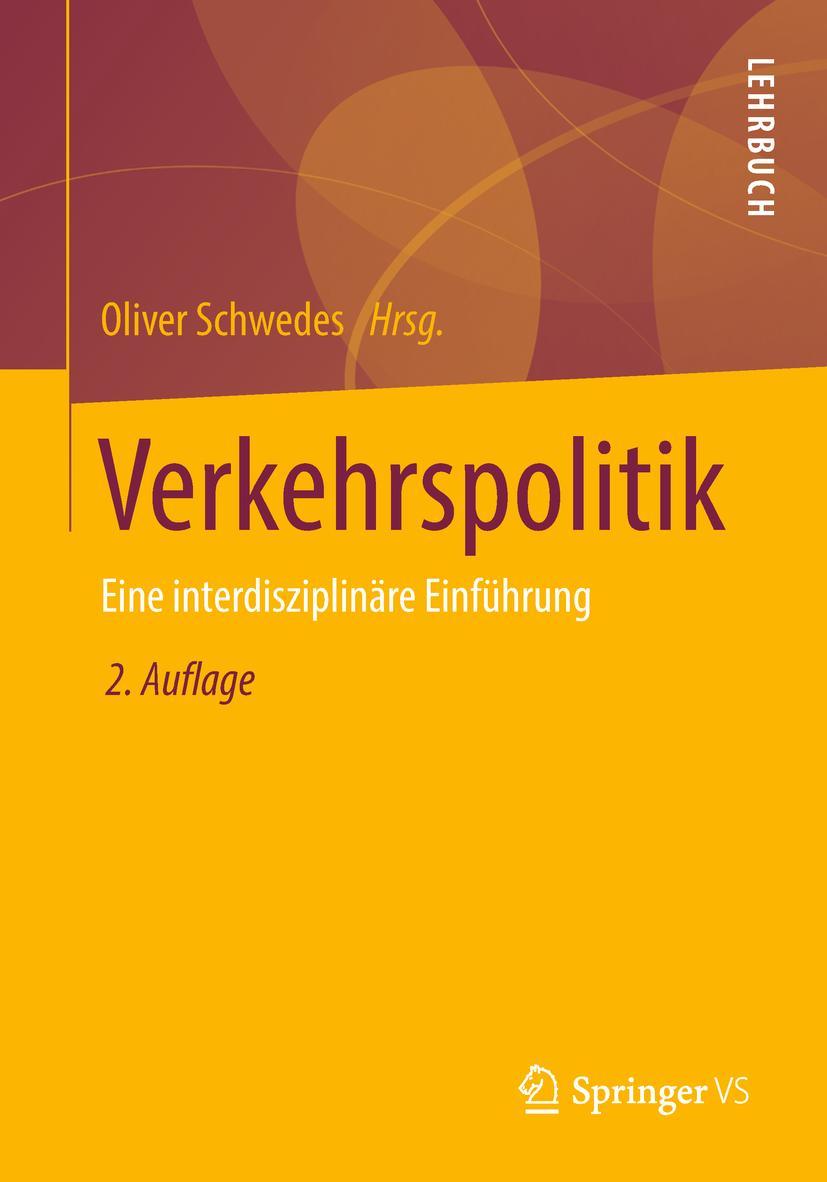 LEHRBUCH

Oliver Schwedes Hrsg.

Verkehrspolitik

Eine interdisziplinäre Einführung

2. Auflage

Springer VS